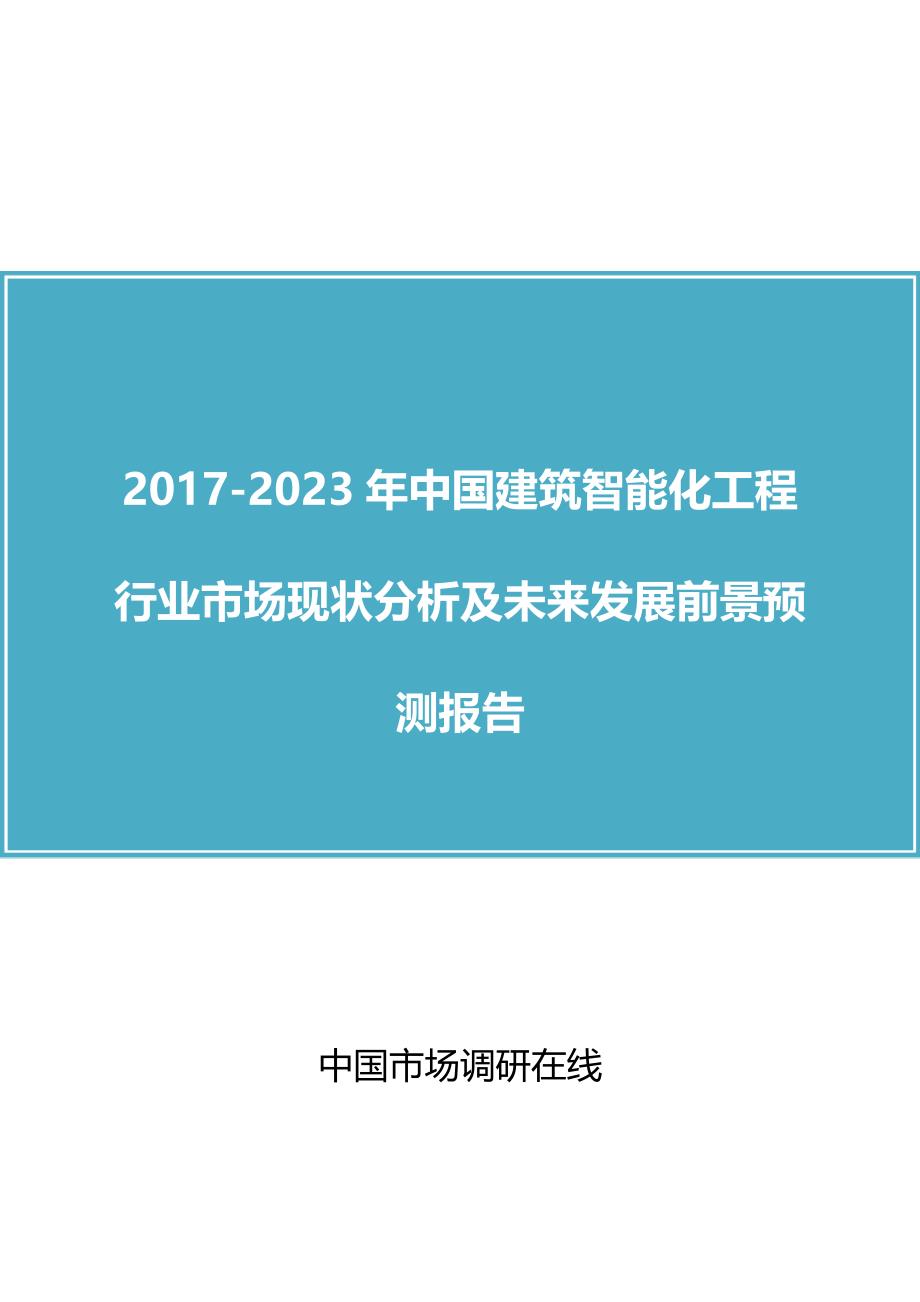 2017-2023 年中国建筑智能化工程行业市场现状分析及未来发展前景预测报告

中国市场调研在线